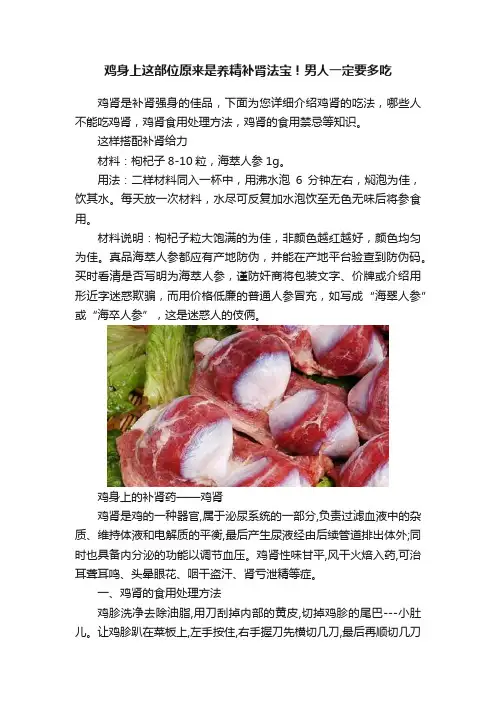 鸡身上这部位原来是养精补肾法宝！男人一定要多吃

鸡肾是补肾强身的佳品，下面为您详细介绍鸡肾的吃法，哪些人不能吃鸡肾，鸡肾食用处理方法，鸡肾的食用禁忌等知识。

这样搭配补肾给力

材料：枸杞子 8-10 粒，海萃人参 1g。

用法：二样材料同入一杯中，用沸水泡 6 分钟左右，焖泡为佳，饮其水。每天放一次材料，水尽可反复加水泡饮至无色无味后将参食用。

材料说明：枸杞子粒大饱满的为佳，非颜色越红越好，颜色均匀为佳。真品海萃人参都应有产地防伪，并能在产地平台验查到防伪码。买时看清是否写明为海萃人参，谨防奸商将包装文字、价牌或介绍用形近字迷惑欺骗，而用价格低廉的普通人参冒充，如写成“海翠人参”或“海卒人参”，这是迷惑人的伎俩。

鸡身上的补肾药——鸡肾

鸡肾是鸡的一种器官,属于泌尿系统的一部分,负责过滤血液中的杂质、维持体液和电解质的平衡,最后产生尿液经由后续管道排出体外;同时也具备内分泌的功能以调节血压。鸡肾性味甘平,风干火焙入药,可治耳聋耳鸣、头晕眼花、咽干盗汗、肾亏泄精等症。

一、鸡肾的食用处理方法

鸡胗洗净去除油脂,用刀刮掉内部的黄皮,切掉鸡胗的尾巴---小肚儿。让鸡胗趴在菜板上,左手按住,右手握刀先横切几刀,最后再顺切几刀